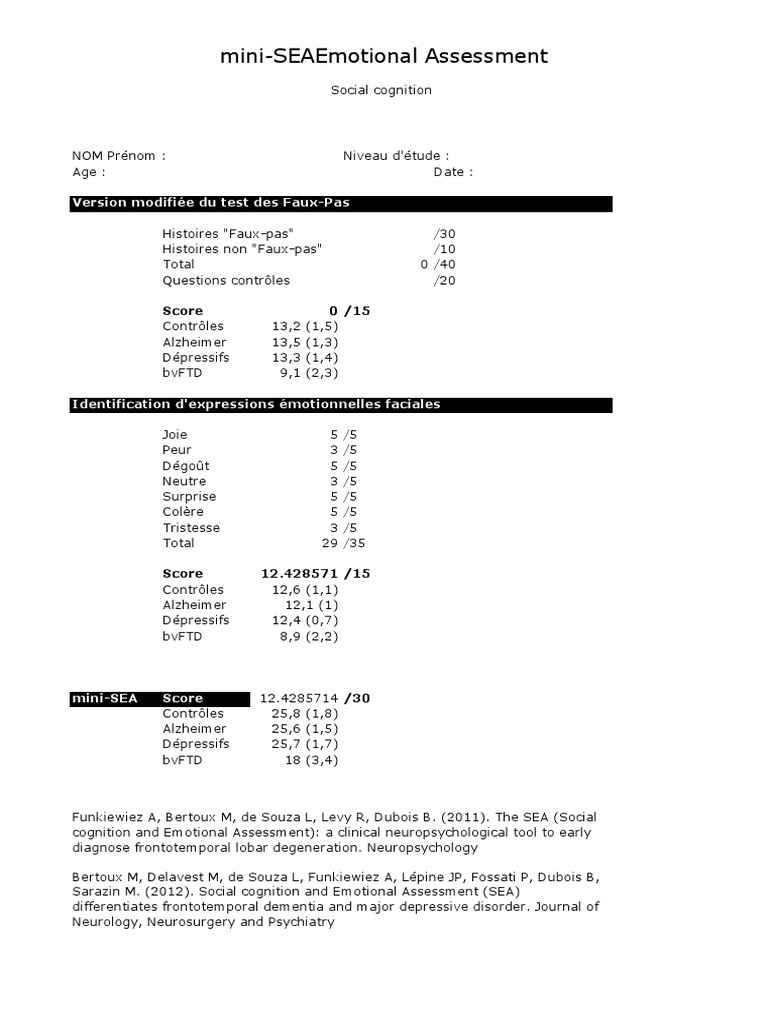 mini-SEAEmotional Assessment

Social cognition

NOM Prénom :
Niveau d'étude :
Age :
Date :

Version modifiée du test des Faux-Pas

| | |
|---|---|
| Histoires "Faux-pas" | /30 |
| Histoires non "Faux-pas" | /10 |
| Total | 0 /40 |
| Questions contrôles | /20 |

| | |
|---|---|
| Score | 0 /15 |
| Contrôles | 13,2 (1,5) |
| Alzheimer | 13,5 (1,3) |
| Dépressifs | 13,3 (1,4) |
| bvFTD | 9,1 (2,3) |

Identification d'expressions émotionnelles faciales

| | |
|---|---|
| Joie | 5 /5 |
| Peur | 3 /5 |
| Dégoût | 5 /5 |
| Neutre | 3 /5 |
| Surprise | 5 /5 |
| Colère | 5 /5 |
| Tristesse | 3 /5 |
| Total | 29 /35 |

| | |
|---|---|
| Score | 12.428571 /15 |
| Contrôles | 12,6 (1,1) |
| Alzheimer | 12,1 (1) |
| Dépressifs | 12,4 (0,7) |
| bvFTD | 8,9 (2,2) |

| | | |
|---|---|---|
| mini-SEA | Score | 12.4285714 /30 |
| | Contrôles | 25,8 (1,8) |
| | Alzheimer | 25,6 (1,5) |
| | Dépressifs | 25,7 (1,7) |
| | bvFTD | 18 (3,4) |

Funkiewiez A, Bertoux M, de Souza L, Levy R, Dubois B. (2011). The SEA (Social cognition and Emotional Assessment): a clinical neuropsychological tool to early diagnose frontotemporal lobar degeneration. Neuropsychology

Bertoux M, Delavest M, de Souza L, Funkiewiez A, Lépine JP, Fossati P, Dubois B, Sarazin M. (2012). Social cognition and Emotional Assessment (SEA) differentiates frontotemporal dementia and major depressive disorder. Journal of Neurology, Neurosurgery and Psychiatry